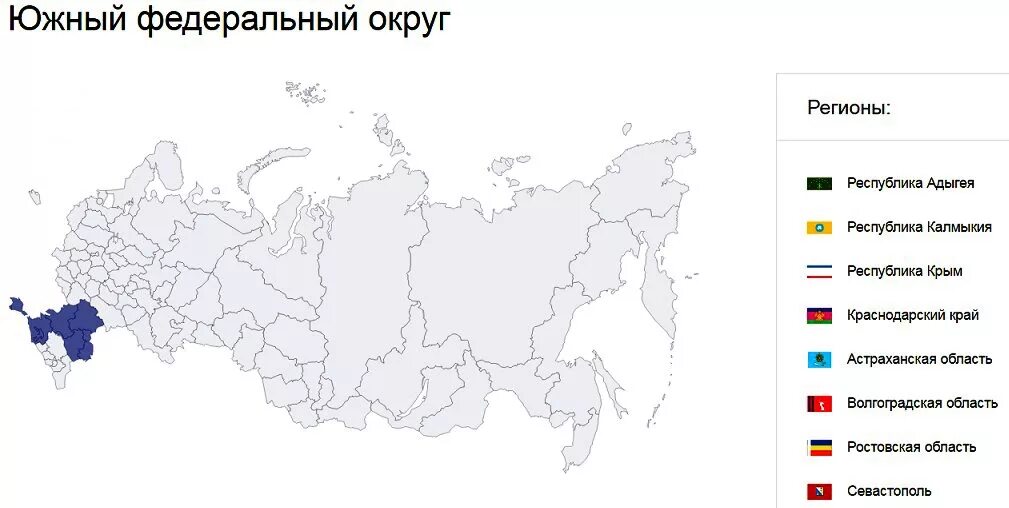 Южный федеральный округ

Регионы:

Республика Адыгея

Республика Калмыкия

Республика Крым

Краснодарский край

Астраханская область

Волгоградская область

Ростовская область

Севастополь